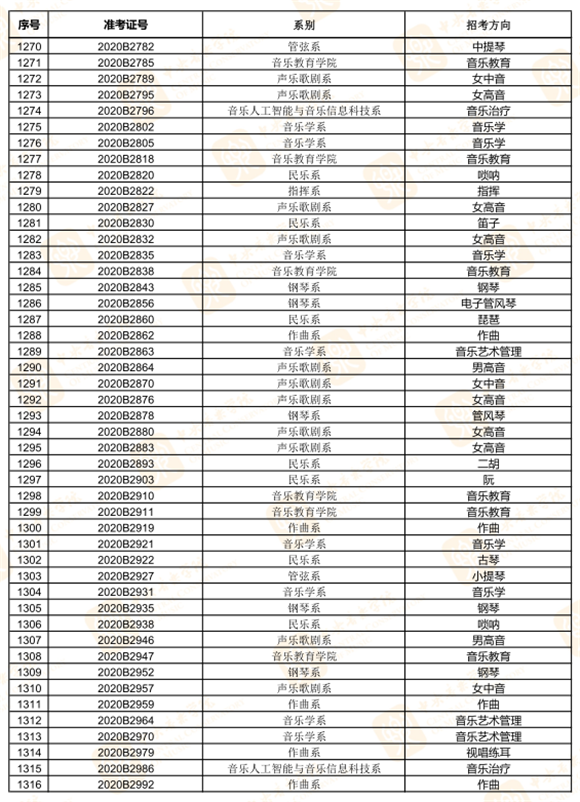 | 序号 | 准考证号 | 系别 | 招考方向 |
|---|---|---|---|
| 1270 | 2020B2782 | 管弦系 | 中提琴 |
| 1271 | 2020B2785 | 音乐教育学院 | 音乐教育 |
| 1272 | 2020B2789 | 声乐歌剧系 | 女中音 |
| 1273 | 2020B2795 | 声乐歌剧系 | 女高音 |
| 1274 | 2020B2796 | 音乐人工智能与音乐信息科技系 | 音乐治疗 |
| 1275 | 2020B2802 | 音乐学系 | 音乐学 |
| 1276 | 2020B2805 | 音乐学系 | 音乐学 |
| 1277 | 2020B2818 | 音乐教育学院 | 音乐教育 |
| 1278 | 2020B2820 | 民乐系 | 唢呐 |
| 1279 | 2020B2822 | 指挥系 | 指挥 |
| 1280 | 2020B2827 | 声乐歌剧系 | 女高音 |
| 1281 | 2020B2830 | 民乐系 | 笛子 |
| 1282 | 2020B2832 | 声乐歌剧系 | 女高音 |
| 1283 | 2020B2835 | 音乐学系 | 音乐学 |
| 1284 | 2020B2838 | 音乐教育学院 | 音乐教育 |
| 1285 | 2020B2843 | 钢琴系 | 钢琴 |
| 1286 | 2020B2856 | 钢琴系 | 电子管风琴 |
| 1287 | 2020B2860 | 民乐系 | 琵琶 |
| 1288 | 2020B2862 | 作曲系 | 作曲 |
| 1289 | 2020B2863 | 音乐学系 | 音乐艺术管理 |
| 1290 | 2020B2864 | 声乐歌剧系 | 男高音 |
| 1291 | 2020B2870 | 声乐歌剧系 | 女中音 |
| 1292 | 2020B2876 | 声乐歌剧系 | 女高音 |
| 1293 | 2020B2878 | 钢琴系 | 管风琴 |
| 1294 | 2020B2880 | 声乐歌剧系 | 女高音 |
| 1295 | 2020B2883 | 声乐歌剧系 | 女高音 |
| 1296 | 2020B2893 | 民乐系 | 二胡 |
| 1297 | 2020B2903 | 民乐系 | 阮 |
| 1298 | 2020B2910 | 音乐教育学院 | 音乐教育 |
| 1299 | 2020B2911 | 音乐教育学院 | 音乐教育 |
| 1300 | 2020B2919 | 作曲系 | 作曲 |
| 1301 | 2020B2921 | 音乐学系 | 音乐学 |
| 1302 | 2020B2922 | 民乐系 | 古琴 |
| 1303 | 2020B2927 | 管弦系 | 小提琴 |
| 1304 | 2020B2931 | 音乐学系 | 音乐学 |
| 1305 | 2020B2935 | 钢琴系 | 钢琴 |
| 1306 | 2020B2938 | 民乐系 | 唢呐 |
| 1307 | 2020B2946 | 声乐歌剧系 | 男高音 |
| 1308 | 2020B2947 | 音乐教育学院 | 音乐教育 |
| 1309 | 2020B2952 | 钢琴系 | 钢琴 |
| 1310 | 2020B2957 | 声乐歌剧系 | 女中音 |
| 1311 | 2020B2959 | 作曲系 | 作曲 |
| 1312 | 2020B2964 | 音乐学系 | 音乐艺术管理 |
| 1313 | 2020B2970 | 音乐学系 | 音乐艺术管理 |
| 1314 | 2020B2979 | 作曲系 | 视唱练耳 |
| 1315 | 2020B2986 | 音乐人工智能与音乐信息科技系 | 音乐治疗 |
| 1316 | 2020B2992 | 作曲系 | 作曲 |